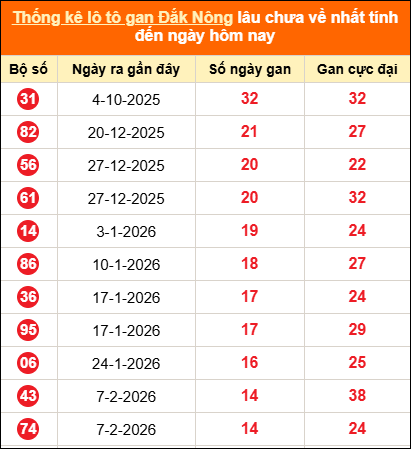 Thống kê lô tô gan Đắk Nông lâu chưa về nhất tính đến ngày hôm nay

| Bộ số | Ngày ra gần đây | Số ngày gan | Gan cực đại |
|---|---|---|---|
| 31 | 4-10-2025 | 32 | 32 |
| 82 | 20-12-2025 | 21 | 27 |
| 56 | 27-12-2025 | 20 | 22 |
| 61 | 27-12-2025 | 20 | 32 |
| 14 | 3-1-2026 | 19 | 24 |
| 86 | 10-1-2026 | 18 | 27 |
| 36 | 17-1-2026 | 17 | 24 |
| 95 | 17-1-2026 | 17 | 29 |
| 06 | 24-1-2026 | 16 | 25 |
| 43 | 7-2-2026 | 14 | 38 |
| 74 | 7-2-2026 | 14 | 24 |